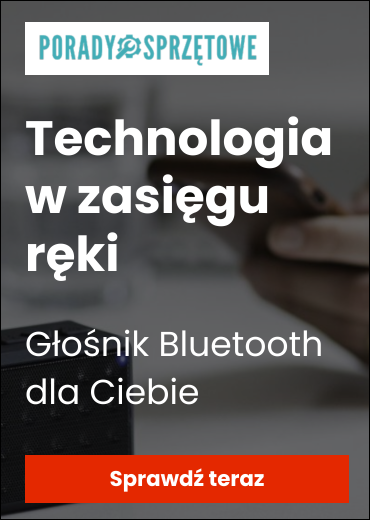 PORADY SPRZĘTOWE

Technologia w zasięgu ręki

Głośnik Bluetooth dla Ciebie

Sprawdź teraz